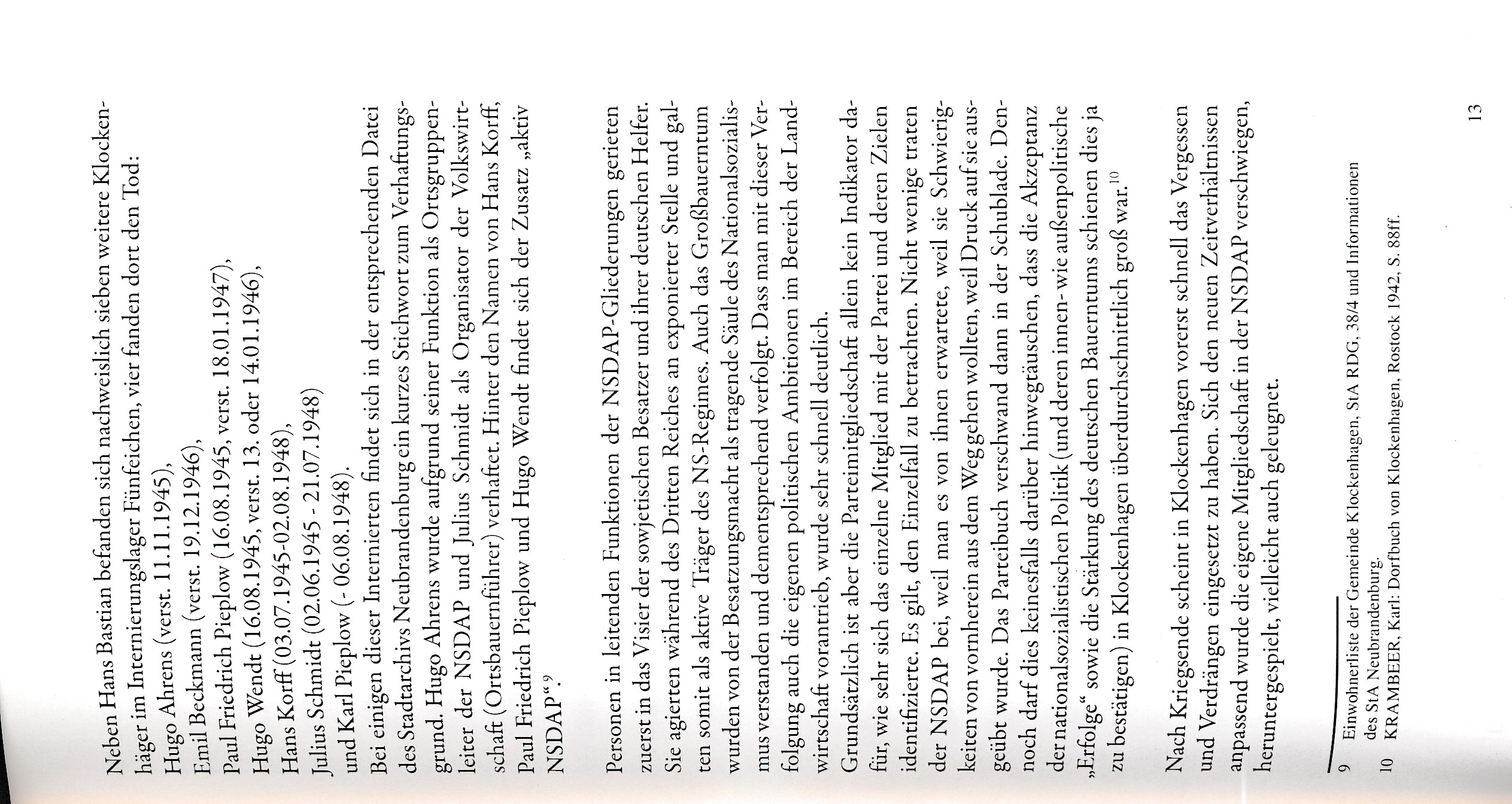 Neben Hans Bastian befanden sich nachweislich sieben weitere Klockenhäger im Internierungslager Fünfeichen, vier fanden dort den Tod:
Hugo Ahrens (verst. 11.11.1945),
Emil Beckmann (verst. 19.12.1946),
Paul Friedrich Pieplow (16.08.1945, verst. 18.01.1947),
Hugo Wendt (16.08.1945, verst. 13. oder 14.01.1946),
Hans Korff (03.07.1945-02.08.1948),
Julius Schmidt (02.06.1945 - 21.07.1948)
und Karl Pieplow (- 06.08.1948).
Bei einigen dieser Internierten findet sich in der entsprechenden Datei des Stadtarchivs Neubrandenburg ein kurzes Stichwort zum Verhaftungsgrund. Hugo Ahrens wurde aufgrund seiner Funktion als Ortsgruppenleiter der NSDAP und Julius Schmidt als Organisator der Volkswirtschaft (Ortsbauernführer) verhaftet. Hinter den Namen von Hans Korff, Paul Friedrich Pieplow und Hugo Wendt findet sich der Zusatz „aktiv NSDAP“.$^{9}$

Personen in leitenden Funktionen der NSDAP-Gliederungen gerieten zuerst in das Visier der sowjetischen Besatzer und ihrer deutschen Helfer. Sie agierten während des Dritten Reiches an exponierter Stelle und galten somit als aktive Träger des NS-Regimes. Auch das Großbauerntum wurden von der Besatzungsmacht als tragende Säule des Nationalsozialismus verstanden und dementsprechend verfolgt. Dass man mit dieser Verfolgung auch die eigenen politischen Ambitionen im Bereich der Landwirtschaft vorantrieb, wurde sehr schnell deutlich.
Grundsätzlich ist aber die Parteimitgliedschaft allein kein Indikator dafür, wie sehr sich das einzelne Mitglied mit der Partei und deren Zielen identifizierte. Es gilt, den Einzelfall zu betrachten. Nicht wenige traten der NSDAP bei, weil man es von ihnen erwartete, weil sie Schwierigkeiten von vornherein aus dem Weg gehen wollten, weil Druck auf sie ausgeübt wurde. Das Parteibuch verschwand dann in der Schublade. Dennoch darf dies keinesfalls darüber hinwegtäuschen, dass die Akzeptanz der nationalsozialistischen Politik (und deren innen- wie außenpolitische „Erfolge“ sowie die Stärkung des deutschen Bauerntums schienen dies ja zu bestätigen) in Klockenhagen überdurchschnittlich groß war.$^{10}$

Nach Kriegsende scheint in Klockenhagen vorerst schnell das Vergessen und Verdrängen eingesetzt zu haben. Sich den neuen Zeitverhältnissen anpassend wurde die eigene Mitgliedschaft in der NSDAP verschwiegen, heruntergespielt, vielleicht auch geleugnet.

9 Einwohnerliste der Gemeinde Klockenhagen, StA RDG, 38/4 und Informationen des StA Neubrandenburg.
10 KRAMBEER, Karl: Dorfbuch von Klockenhagen, Rostock 1942, S. 88ff.

13